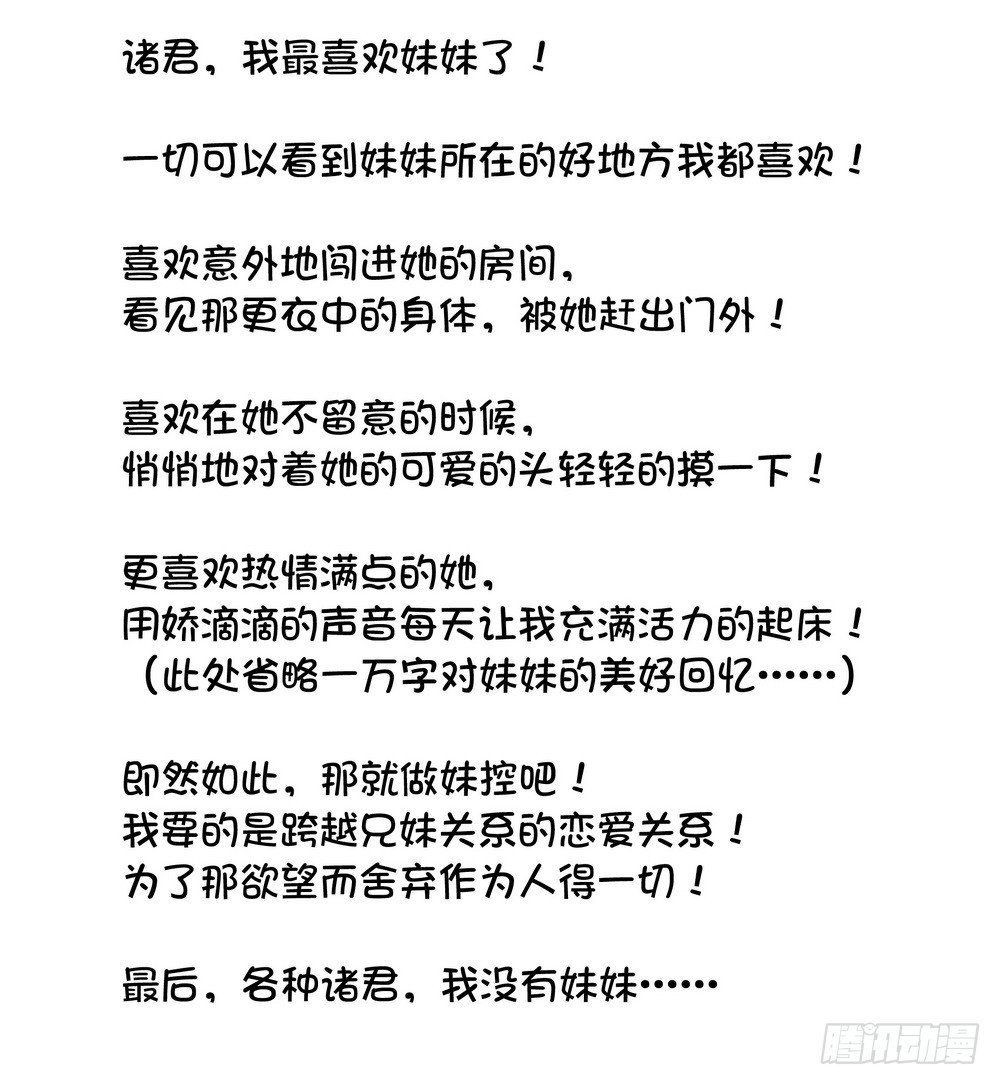 诸君，我最喜欢妹妹了！

一切可以看到妹妹所在的好地方我都喜欢！

喜欢意外地闯进她的房间，
看见那更衣中的身体，被她赶出门外！

喜欢在她不留意的时候，
悄悄地对着她的可爱的头轻轻的摸一下！

更喜欢热情满点的她，
用娇滴滴的声音每天让我充满活力的起床！
（此处省略一万字对妹妹的美好回忆……）

即然如此，那就做妹控吧！
我要的是跨越兄妹关系的恋爱关系！
为了那欲望而舍弃作为人得一切！

最后，各种诸君，我没有妹妹……

腾讯动漫